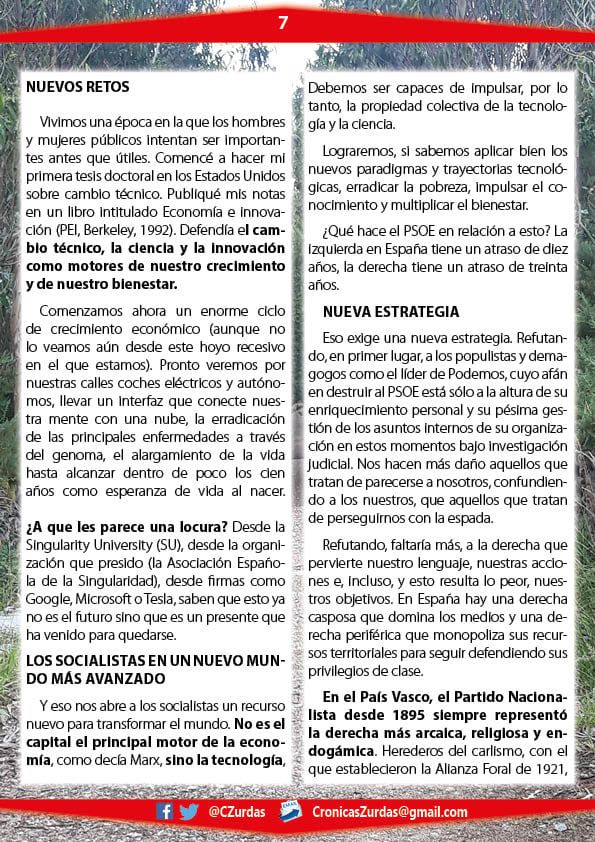 7

NUEVOS RETOS

Vivimos una época en la que los hombres y mujeres públicos intentan ser importantes antes que útiles. Comencé a hacer mi primera tesis doctoral en los Estados Unidos sobre cambio técnico. Publiqué mis notas en un libro intitulado Economía e innovación (PEI, Berkeley, 1992). Defendía el cambio técnico, la ciencia y la innovación como motores de nuestro crecimiento y de nuestro bienestar.

Comenzamos ahora un enorme ciclo de crecimiento económico (aunque no lo veamos aún desde este hoyo recesivo en el que estamos). Pronto veremos por nuestras calles coches eléctricos y autónomos, llevar un interfaz que conecte nuestra mente con una nube, la erradicación de las principales enfermedades a través del genoma, el alargamiento de la vida hasta alcanzar dentro de poco los cien años como esperanza de vida al nacer.

¿A que les parece una locura? Desde la Singularity University (SU), desde la organización que presido (la Asociación Española de la Singularidad), desde firmas como Google, Microsoft o Tesla, saben que esto ya no es el futuro sino que es un presente que ha venido para quedarse.

LOS SOCIALISTAS EN UN NUEVO MUNDO MÁS AVANZADO

Y eso nos abre a los socialistas un recurso nuevo para transformar el mundo. No es el capital el principal motor de la economía, como decía Marx, sino la tecnología,

Debemos ser capaces de impulsar, por lo tanto, la propiedad colectiva de la tecnología y la ciencia.

Lograremos, si sabemos aplicar bien los nuevos paradigmas y trayectorias tecnológicas, erradicar la pobreza, impulsar el conocimiento y multiplicar el bienestar.

¿Qué hace el PSOE en relación a esto? La izquierda en España tiene un atraso de diez años, la derecha tiene un atraso de treinta años.

NUEVA ESTRATEGIA

Eso exige una nueva estrategia. Refutando, en primer lugar, a los populistas y demagogos como el líder de Podemos, cuyo afán en destruir al PSOE está sólo a la altura de su enriquecimiento personal y su pésima gestión de los asuntos internos de su organización en estos momentos bajo investigación judicial. Nos hacen más daño aquellos que tratan de parecerse a nosotros, confundiendo a los nuestros, que aquellos que tratan de perseguirnos con la espada.

Refutando, faltaría más, a la derecha que pervierte nuestro lenguaje, nuestras acciones e, incluso, y esto resulta lo peor, nuestros objetivos. En España hay una derecha casposa que domina los medios y una derecha periférica que monopoliza sus recursos territoriales para seguir defendiendo sus privilegios de clase.

En el País Vasco, el Partido Nacionalista desde 1895 siempre representó la derecha más arcaica, religiosa y endogámica. Herederos del carlismo, con el que establecieron la Alianza Foral de 1921,

@CZurdas CronicasZurdas@gmail.com